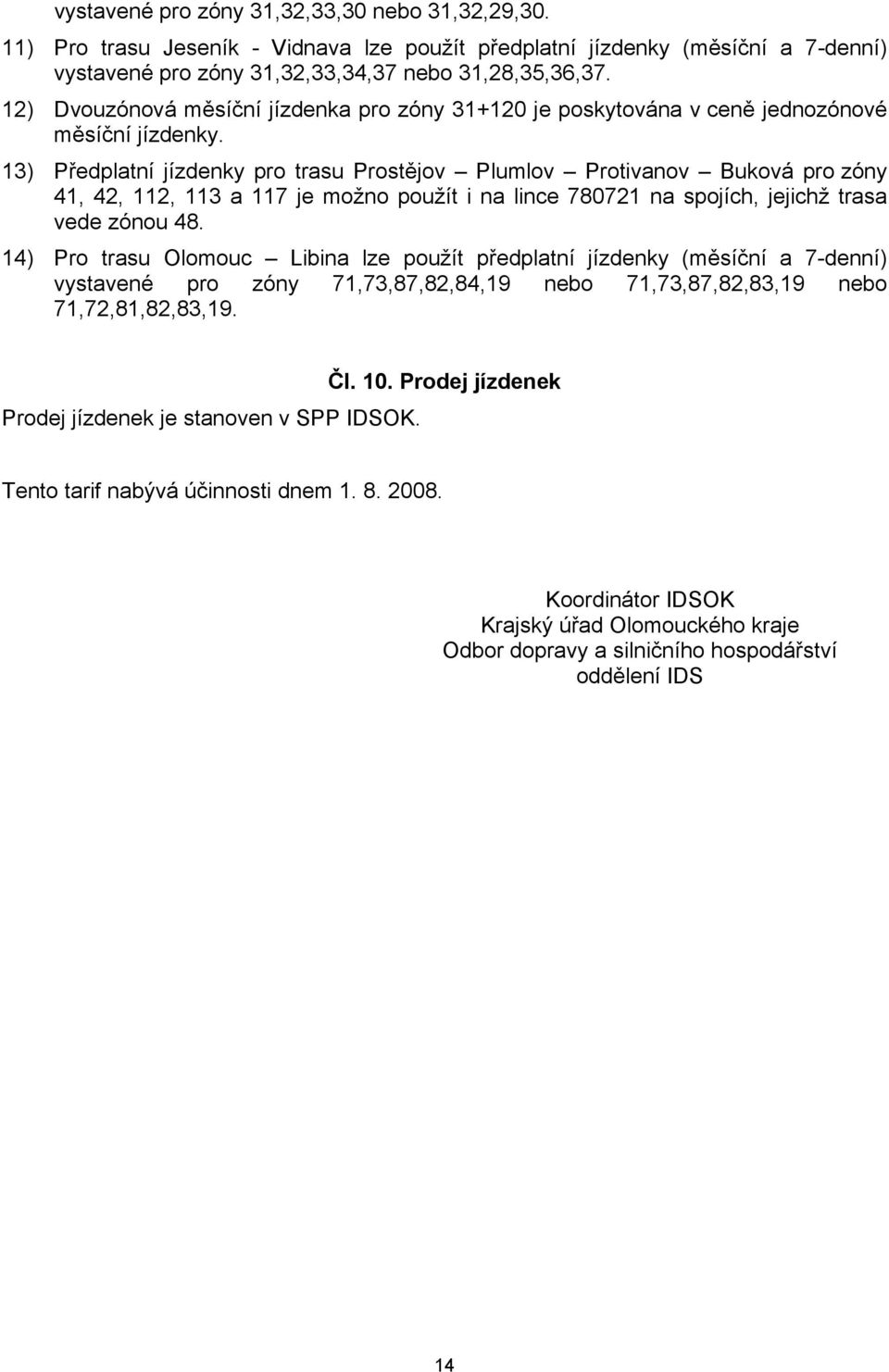 vystavené pro zóny 31,32,33,30 nebo 31,32,29,30.

11) Pro trasu Jeseník - Vidnava lze použít předplatní jízdenky (měsíční a 7-denní) vystavené pro zóny 31,32,33,34,37 nebo 31,28,35,36,37.

12) Dvouzónová měsíční jízdenka pro zóny 31+120 je poskytována v ceně jednozónové měsíční jízdenky.

13) Předplatní jízdenky pro trasu Prostějov – Plumlov – Protivanov – Buková pro zóny 41, 42, 112, 113 a 117 je možno použít i na lince 780721 na spojích, jejichž trasa vede zónou 48.

14) Pro trasu Olomouc – Libina lze použít předplatní jízdenky (měsíční a 7-denní) vystavené pro zóny 71,73,87,82,84,19 nebo 71,73,87,82,83,19 nebo 71,72,81,82,83,19.

Čl. 10. Prodej jízdenek

Prodej jízdenek je stanoven v SPP IDSOK.

Tento tarif nabývá účinnosti dnem 1. 8. 2008.

Koordinátor IDSOK
Krajský úřad Olomouckého kraje
Odbor dopravy a silničního hospodářství
oddělení IDS

14